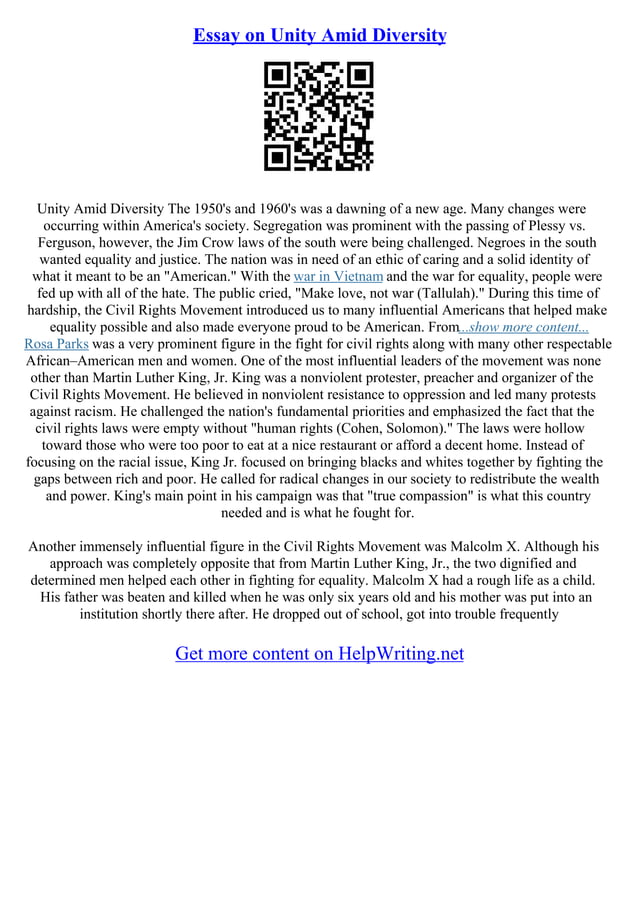 Essay on Unity Amid Diversity

Unity Amid Diversity The 1950's and 1960's was a dawning of a new age. Many changes were occurring within America's society. Segregation was prominent with the passing of Plessy vs. Ferguson, however, the Jim Crow laws of the south were being challenged. Negroes in the south wanted equality and justice. The nation was in need of an ethic of caring and a solid identity of what it meant to be an "American." With the war in Vietnam and the war for equality, people were fed up with all of the hate. The public cried, "Make love, not war (Tallulah)." During this time of hardship, the Civil Rights Movement introduced us to many influential Americans that helped make equality possible and also made everyone proud to be American. From...show more content... Rosa Parks was a very prominent figure in the fight for civil rights along with many other respectable African–American men and women. One of the most influential leaders of the movement was none other than Martin Luther King, Jr. King was a nonviolent protester, preacher and organizer of the Civil Rights Movement. He believed in nonviolent resistance to oppression and led many protests against racism. He challenged the nation's fundamental priorities and emphasized the fact that the civil rights laws were empty without "human rights (Cohen, Solomon)." The laws were hollow toward those who were too poor to eat at a nice restaurant or afford a decent home. Instead of focusing on the racial issue, King Jr. focused on bringing blacks and whites together by fighting the gaps between rich and poor. He called for radical changes in our society to redistribute the wealth and power. King's main point in his campaign was that "true compassion" is what this country needed and is what he fought for.

Another immensely influential figure in the Civil Rights Movement was Malcolm X. Although his approach was completely opposite that from Martin Luther King, Jr., the two dignified and determined men helped each other in fighting for equality. Malcolm X had a rough life as a child. His father was beaten and killed when he was only six years old and his mother was put into an institution shortly there after. He dropped out of school, got into trouble frequently

Get more content on HelpWriting.net